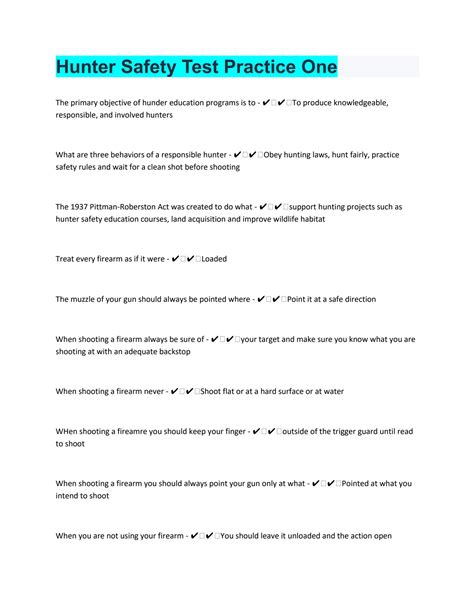 Hunter Safety Test Practice One

The primary objective of hunder education programs is to - ✔✔To produce knowledgeable, responsible, and involved hunters

What are three behaviors of a responsible hunter - ✔✔Obey hunting laws, hunt fairly, practice safety rules and wait for a clean shot before shooting

The 1937 Pittman-Roberston Act was created to do what - ✔✔support hunting projects such as hunter safety education courses, land acquisition and improve wildlife habitat

Treat every firearm as if it were - ✔✔Loaded

The muzzle of your gun should always be pointed where - ✔✔Point it at a safe direction

When shooting a firearm always be sure of - ✔✔your target and make sure you know what you are shooting at with an adequate backstop

When shooting a firearm never - ✔✔Shoot flat or at a hard surface or at water

WHen shooting a fireamre you should keep your finger - ✔✔outside of the trigger guard until read to shoot

When shooting a firearm you should always point your gun only at what - ✔✔Pointed at what you intend to shoot

When you are not using your firearm - ✔✔You should leave it unloaded and the action open